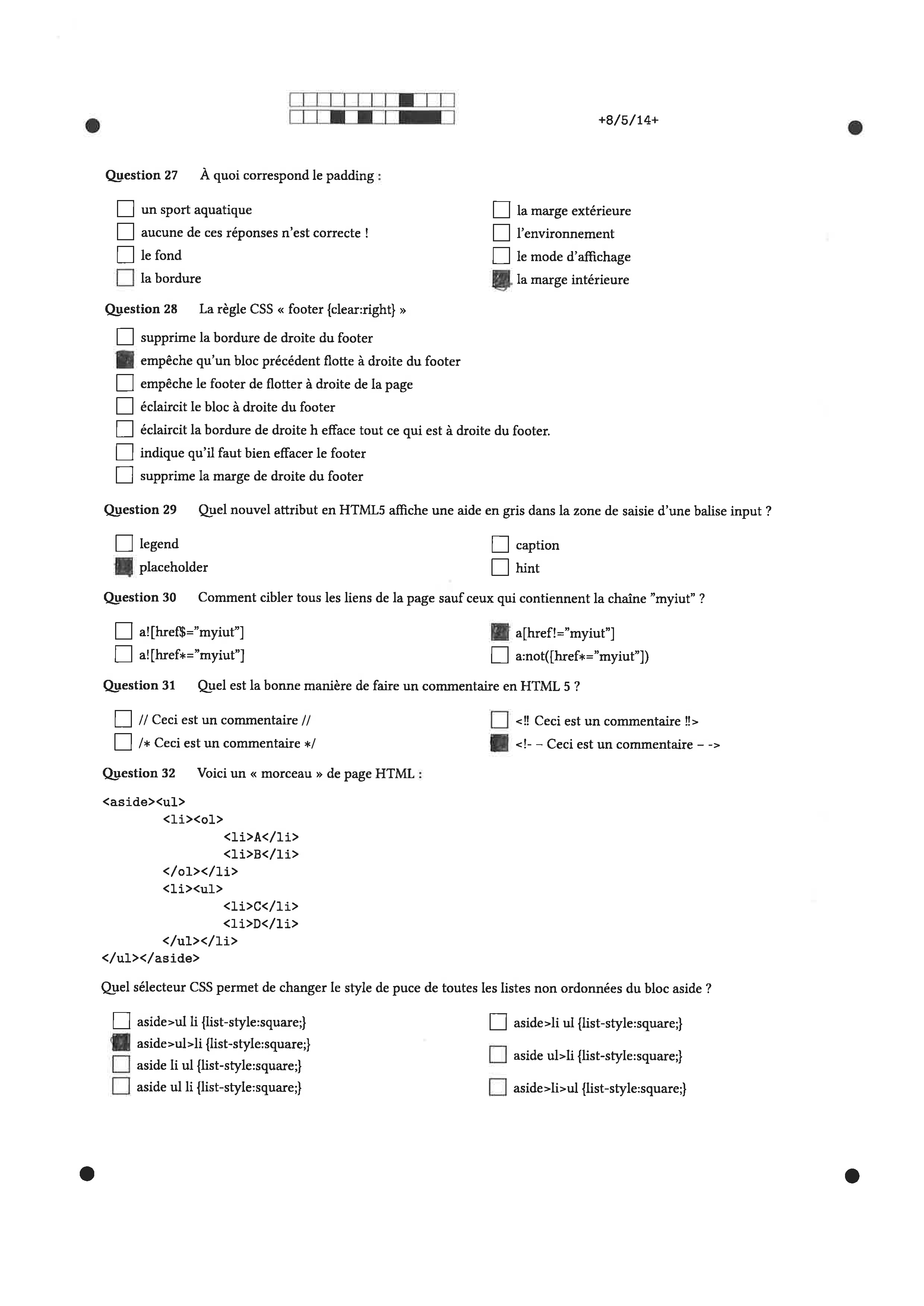 +8/5/14+

Question 27 À quoi correspond le padding :

un sport aquatique
aucune de ces réponses n'est correcte !
le fond
la bordure

la marge extérieure
l'environnement
le mode d'affichage
la marge intérieure

Question 28 La règle CSS « footer {clear:right} »

supprime la bordure de droite du footer
empêche qu'un bloc précédent flotte à droite du footer
empêche le footer de flotter à droite de la page
éclaircit le bloc à droite du footer
éclaircit la bordure de droite h efface tout ce qui est à droite du footer.
indique qu'il faut bien effacer le footer
supprime la marge de droite du footer

Question 29 Quel nouvel attribut en HTML5 affiche une aide en gris dans la zone de saisie d'une balise input ?

legend
placeholder

caption
hint

Question 30 Comment cibler tous les liens de la page sauf ceux qui contiennent la chaîne "myiut" ?

a![href$="myiut"]
a![href*="myiut"]

a[href!="myiut"]
a:not([href*="myiut"])

Question 31 Quel est la bonne manière de faire un commentaire en HTML 5 ?

// Ceci est un commentaire //
/* Ceci est un commentaire */

<!! Ceci est un commentaire !!>
<!- – Ceci est un commentaire – ->

Question 32 Voici un « morceau » de page HTML :

<aside><ul>
<li><ol>
<li>A</li>
<li>B</li>
</ol></li>
<li><ul>
<li>C</li>
<li>D</li>
</ul></li>
</ul></aside>

Quel sélecteur CSS permet de changer le style de puce de toutes les listes non ordonnées du bloc aside ?

aside>ul li {list-style:square;}
aside>ul>li {list-style:square;}
aside li ul {list-style:square;}
aside ul li {list-style:square;}

aside>li ul {list-style:square;}
aside ul>li {list-style:square;}
aside>li>ul {list-style:square;}